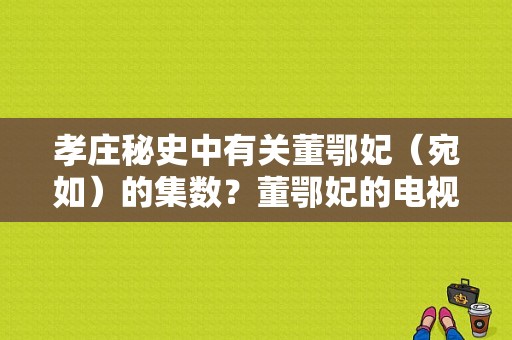 孝庄秘史中有关董鄂妃（宛如）的集数？董鄂妃的电视